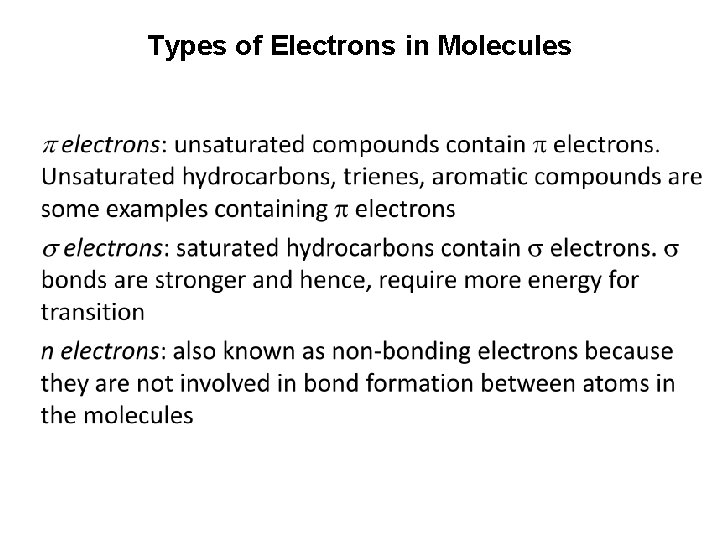 Types of Electrons in Molecules

$\pi$ electrons: unsaturated compounds contain $\pi$ electrons. Unsaturated hydrocarbons, trienes, aromatic compounds are some examples containing $\pi$ electrons

$\sigma$ electrons: saturated hydrocarbons contain $\sigma$ electrons. $\sigma$ bonds are stronger and hence, require more energy for transition

n electrons: also known as non-bonding electrons because they are not involved in bond formation between atoms in the molecules